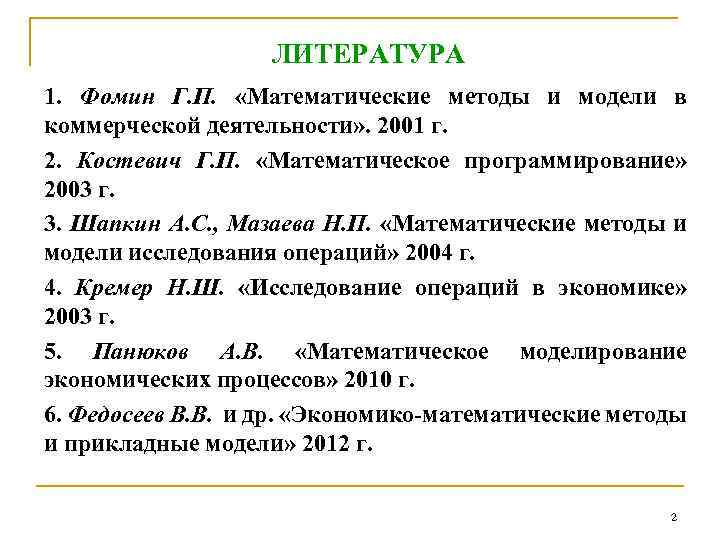 ЛИТЕРАТУРА

1. Фомин Г.П. «Математические методы и модели в коммерческой деятельности». 2001 г.

2. Костевич Г.П. «Математическое программирование» 2003 г.

3. Шапкин А.С., Мазаева Н.П. «Математические методы и модели исследования операций» 2004 г.

4. Кремер Н.Ш. «Исследование операций в экономике» 2003 г.

5. Панюков А.В. «Математическое моделирование экономических процессов» 2010 г.

6. Федосеев В.В. и др. «Экономико-математические методы и прикладные модели» 2012 г.

2